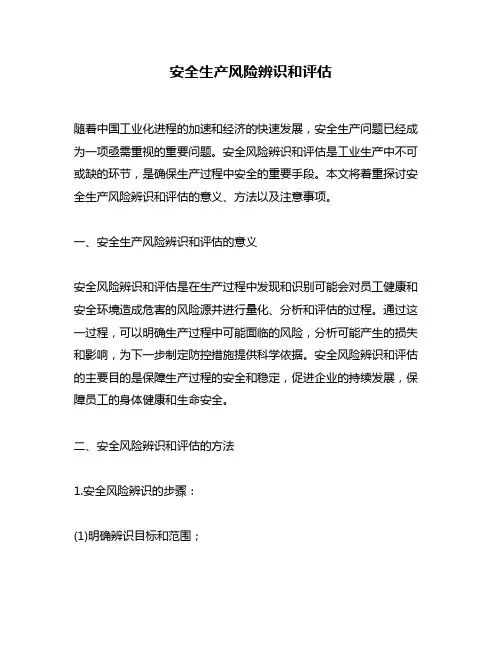 安全生产风险辨识和评估

随着中国工业化进程的加速和经济的快速发展，安全生产问题已经成为一项亟需重视的重要问题。安全风险辨识和评估是工业生产中不可或缺的环节，是确保生产过程中安全的重要手段。本文将着重探讨安全生产风险辨识和评估的意义、方法以及注意事项。

一、安全生产风险辨识和评估的意义

安全风险辨识和评估是在生产过程中发现和识别可能会对员工健康和安全环境造成危害的风险源并进行量化、分析和评估的过程。通过这一过程，可以明确生产过程中可能面临的风险，分析可能产生的损失和影响，为下一步制定防控措施提供科学依据。安全风险辨识和评估的主要目的是保障生产过程的安全和稳定，促进企业的持续发展，保障员工的身体健康和生命安全。

二、安全风险辨识和评估的方法

1.安全风险辨识的步骤：

(1)明确辨识目标和范围；